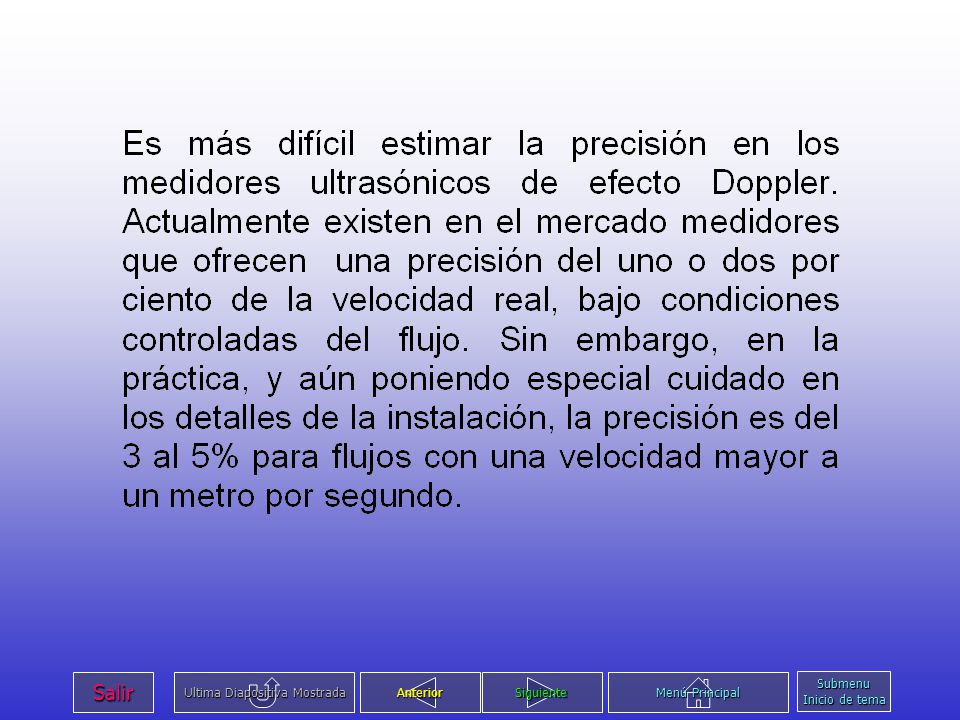 Es más difícil estimar la precisión en los medidores ultrasónicos de efecto Doppler. Actualmente existen en el mercado medidores que ofrecen una precisión del uno o dos por ciento de la velocidad real, bajo condiciones controladas del flujo. Sin embargo, en la práctica, y aún poniendo especial cuidado en los detalles de la instalación, la precisión es del 3 al 5% para flujos con una velocidad mayor a un metro por segundo.

Salir

Ultima Diapositiva Mostrada

Anterior

Siguiente

Menú Principal

Submenu
Inicio de tema